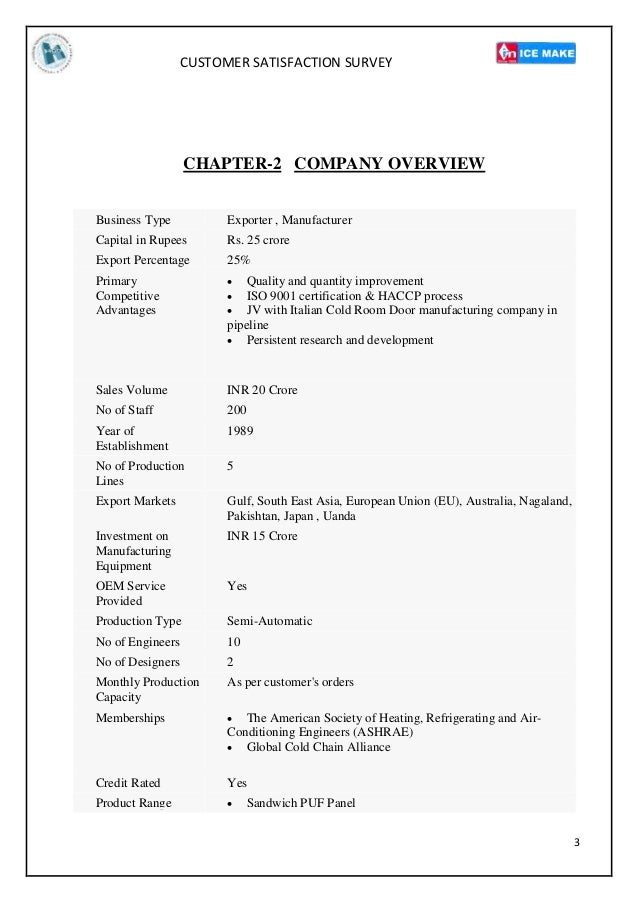 CUSTOMER SATISFACTION SURVEY

ICE MAKE

CHAPTER-2 COMPANY OVERVIEW

| | |
|---|---|
| Business Type | Exporter , Manufacturer |
| Capital in Rupees | Rs. 25 crore |
| Export Percentage | 25% |
| Primary Competitive Advantages | • Quality and quantity improvement • ISO 9001 certification & HACCP process • JV with Italian Cold Room Door manufacturing company in pipeline • Persistent research and development |
| Sales Volume | INR 20 Crore |
| No of Staff | 200 |
| Year of Establishment | 1989 |
| No of Production Lines | 5 |
| Export Markets | Gulf, South East Asia, European Union (EU), Australia, Nagaland, Pakishtan, Japan , Uanda |
| Investment on Manufacturing Equipment | INR 15 Crore |
| OEM Service Provided | Yes |
| Production Type | Semi-Automatic |
| No of Engineers | 10 |
| No of Designers | 2 |
| Monthly Production Capacity | As per customer's orders |
| Memberships | • The American Society of Heating, Refrigerating and Air-Conditioning Engineers (ASHRAE) • Global Cold Chain Alliance |
| Credit Rated | Yes |
| Product Range | • Sandwich PUF Panel |

3